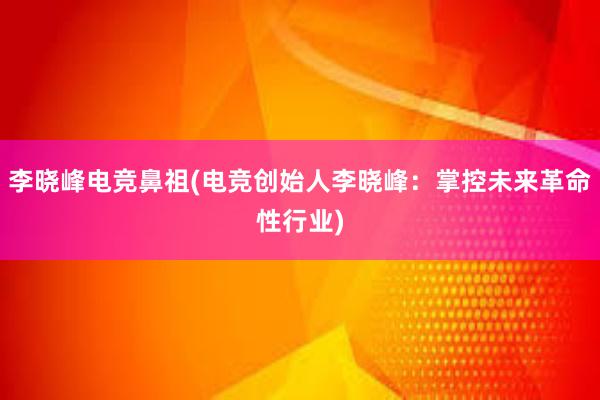 李晓峰电竞鼻祖(电竞创始人李晓峰：掌控未来革命性行业)